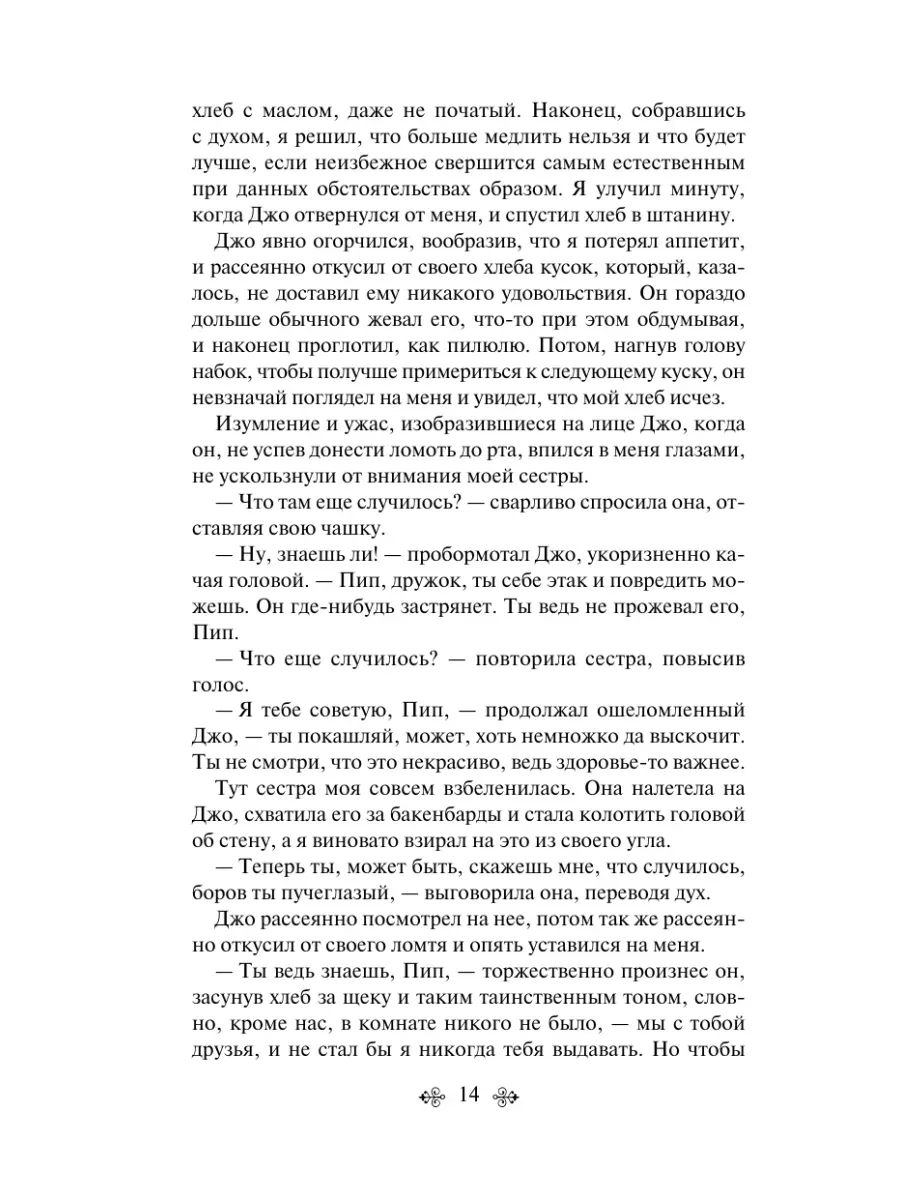 хлеб с маслом, даже не початый. Наконец, собравшись с духом, я решил, что больше медлить нельзя и что будет лучше, если неизбежное свершится самым естественным при данных обстоятельствах образом. Я улучил минуту, когда Джо отвернулся от меня, и спустил хлеб в штанину.

Джо явно огорчился, вообразив, что я потерял аппетит, и рассеянно откусил от своего хлеба кусок, который, казалось, не доставил ему никакого удовольствия. Он гораздо дольше обычного жевал его, что-то при этом обдумывая, и наконец проглотил, как пилюлю. Потом, нагнув голову набок, чтобы получше примериться к следующему куску, он невзначай поглядел на меня и увидел, что мой хлеб исчез.

Изумление и ужас, изобразившиеся на лице Джо, когда он, не успев донести ломоть до рта, впился в меня глазами, не ускользнули от внимания моей сестры.

— Что там еще случилось? — сварливо спросила она, отставляя свою чашку.

— Ну, знаешь ли! — пробормотал Джо, укоризненно качая головой. — Пип, дружок, ты себе этак и повредить можешь. Он где-нибудь застрянет. Ты ведь не прожевал его, Пип.

— Что еще случилось? — повторила сестра, повысив голос.

— Я тебе советую, Пип, — продолжал ошеломленный Джо, — ты покашляй, может, хоть немножко да выскочит. Ты не смотри, что это некрасиво, ведь здоровье-то важнее.

Тут сестра моя совсем взбеленилась. Она налетела на Джо, схватила его за бакенбарды и стала колотить головой об стену, а я виновато взирал на это из своего угла.

— Теперь ты, может быть, скажешь мне, что случилось, боров ты пучеглазый, — выговорила она, переводя дух.

Джо рассеянно посмотрел на нее, потом так же рассеянно откусил от своего ломтя и опять уставился на меня.

— Ты ведь знаешь, Пип, — торжественно произнес он, засунув хлеб за щеку и таким таинственным тоном, словно, кроме нас, в комнате никого не было, — мы с тобой друзья, и не стал бы я никогда тебя выдавать. Но чтобы

14